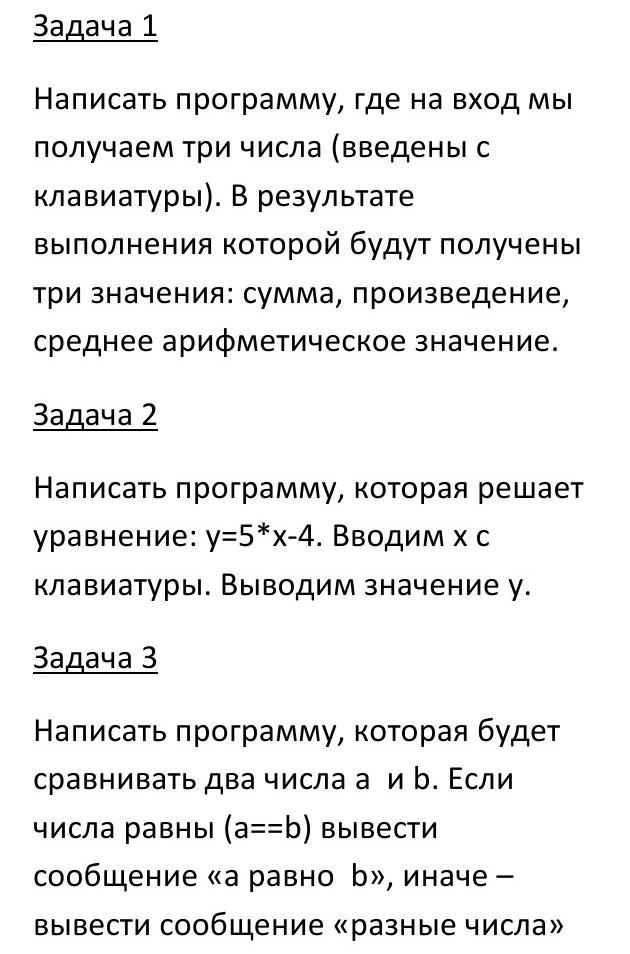 Задача 1

Написать программу, где на вход мы получаем три числа (введены с клавиатуры). В результате выполнения которой будут получены три значения: сумма, произведение, среднее арифметическое значение.

Задача 2

Написать программу, которая решает уравнение: y=5*x-4. Вводим x с клавиатуры. Выводим значение y.

Задача 3

Написать программу, которая будет сравнивать два числа a и b. Если числа равны (a==b) вывести сообщение «a равно b», иначе – вывести сообщение «разные числа»